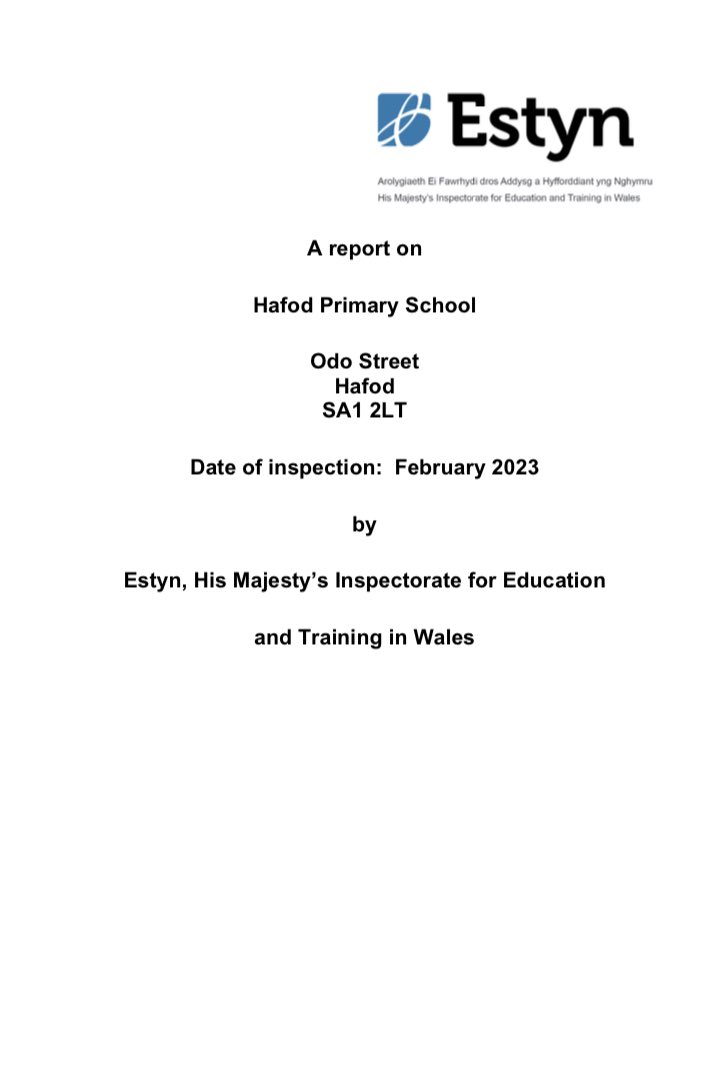 Estyn

Arolygiaeth Ei Fawrhydi dros Addysg a Hyfforddiant yng Nghymru
His Majesty's Inspectorate for Education and Training in Wales

A report on

Hafod Primary School

Odo Street
Hafod
SA1 2LT

Date of inspection: February 2023

by

Estyn, His Majesty's Inspectorate for Education

and Training in Wales